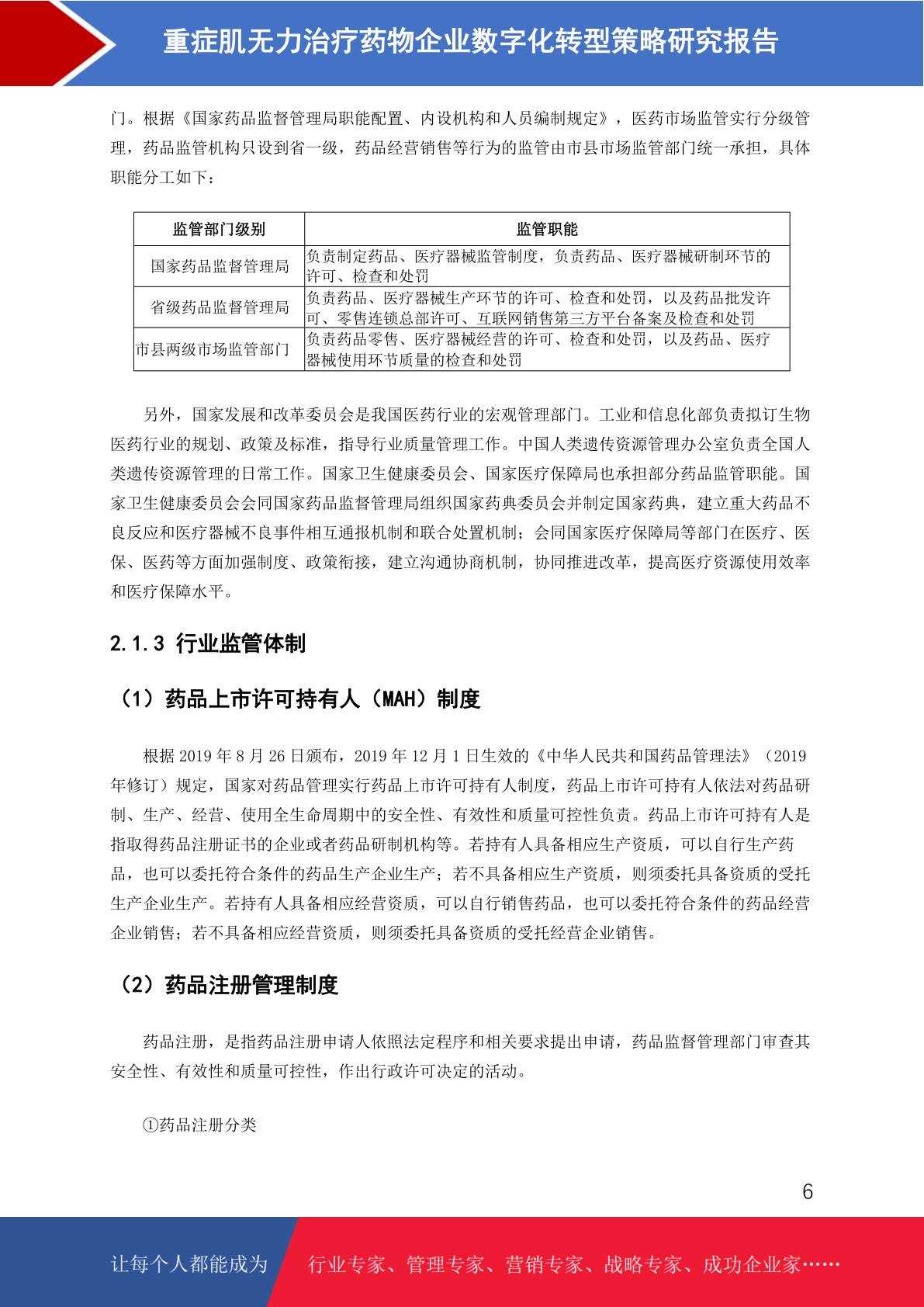 重症肌无力治疗药物企业数字化转型策略研究报告

门。根据《国家药品监督管理局职能配置、内设机构和人员编制规定》，医药市场监管实行分级管理，药品监管机构只设到省一级，药品经营销售等行为的监管由市县市场监管部门统一承担，具体职能分工如下：

| 监管部门级别 | 监管职能 |
|---|---|
| 国家药品监督管理局 | 负责制定药品、医疗器械监管制度，负责药品、医疗器械研制环节的许可、检查和处罚 |
| 省级药品监督管理局 | 负责药品、医疗器械生产环节的许可、检查和处罚，以及药品批发许可、零售连锁总部许可、互联网销售第三方平台备案及检查和处罚 |
| 市县两级市场监管部门 | 负责药品零售、医疗器械经营的许可、检查和处罚，以及药品、医疗器械使用环节质量的检查和处罚 |

另外，国家发展和改革委员会是我国医药行业的宏观管理部门。工业和信息化部负责拟订生物医药行业的规划、政策及标准，指导行业质量管理工作。中国人类遗传资源管理办公室负责全国人类遗传资源管理的日常工作。国家卫生健康委员会、国家医疗保障局也承担部分药品监管职能。国家卫生健康委员会会同国家药品监督管理局组织国家药典委员会并制定国家药典，建立重大药品不良反应和医疗器械不良事件相互通报机制和联合处置机制；会同国家医疗保障局等部门在医疗、医保、医药等方面加强制度、政策衔接，建立沟通协商机制，协同推进改革，提高医疗资源使用效率和医疗保障水平。

2.1.3 行业监管体制

（1）药品上市许可持有人（MAH）制度

根据 2019 年 8 月 26 日颁布，2019 年 12 月 1 日生效的《中华人民共和国药品管理法》（2019 年修订）规定，国家对药品管理实行药品上市许可持有人制度，药品上市许可持有人依法对药品研制、生产、经营、使用全生命周期中的安全性、有效性和质量可控性负责。药品上市许可持有人是指取得药品注册证书的企业或者药品研制机构等。若持有人具备相应生产资质，可以自行生产药品，也可以委托符合条件的药品生产企业生产；若不具备相应生产资质，则须委托具备资质的受托生产企业生产。若持有人具备相应经营资质，可以自行销售药品，也可以委托符合条件的药品经营企业销售；若不具备相应经营资质，则须委托具备资质的受托经营企业销售。

（2）药品注册管理制度

药品注册，是指药品注册申请人依照法定程序和相关要求提出申请，药品监督管理部门审查其安全性、有效性和质量可控性，作出行政许可决定的活动。

①药品注册分类

6

让每个人都能成为 行业专家、管理专家、营销专家、战略专家、成功企业家……